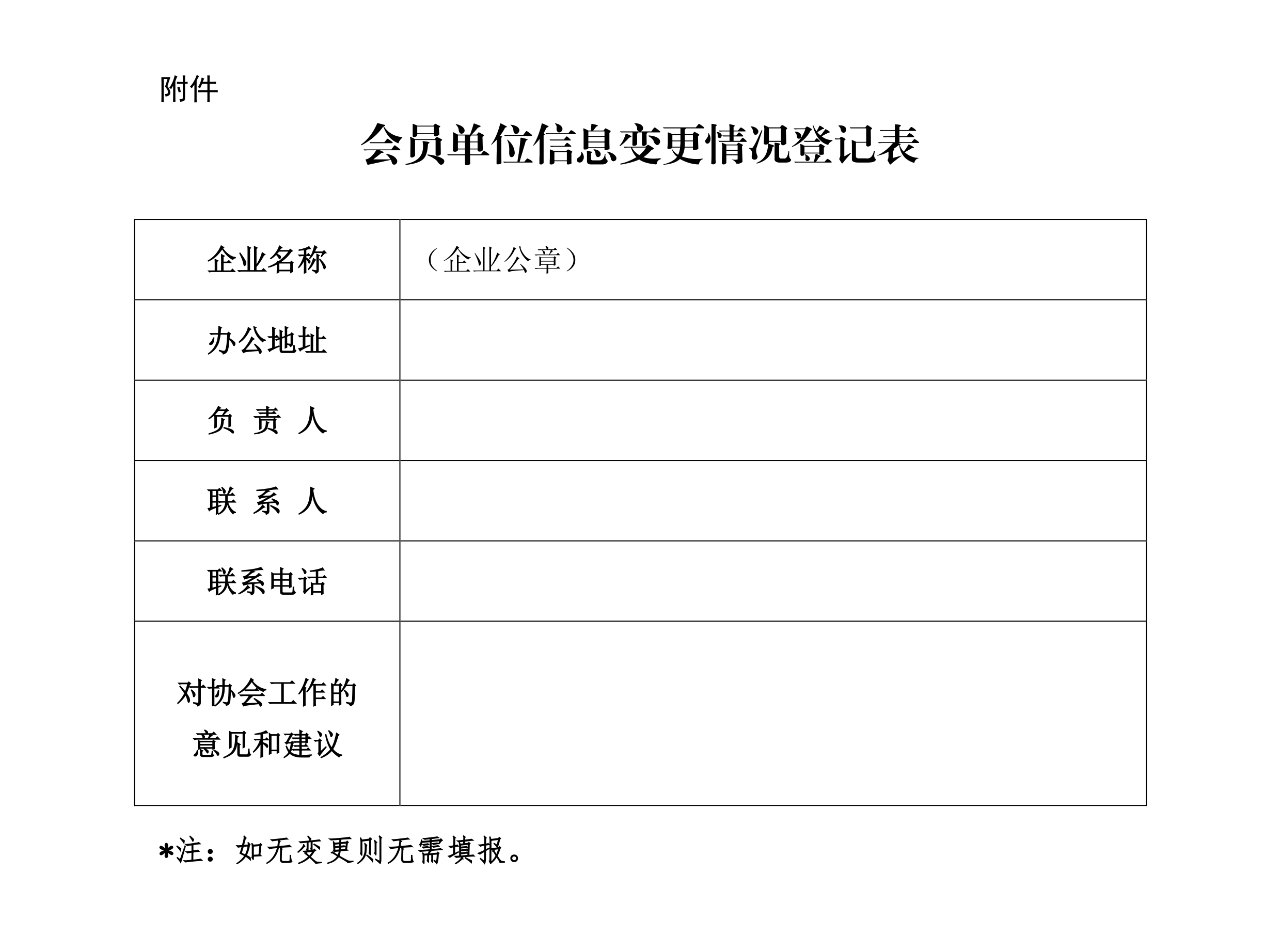 附件

会员单位信息变更情况登记表

企业名称
（企业公章）

办公地址

负 责 人

联 系 人

联系电话

对协会工作的意见和建议

*注：如无变更则无需填报。